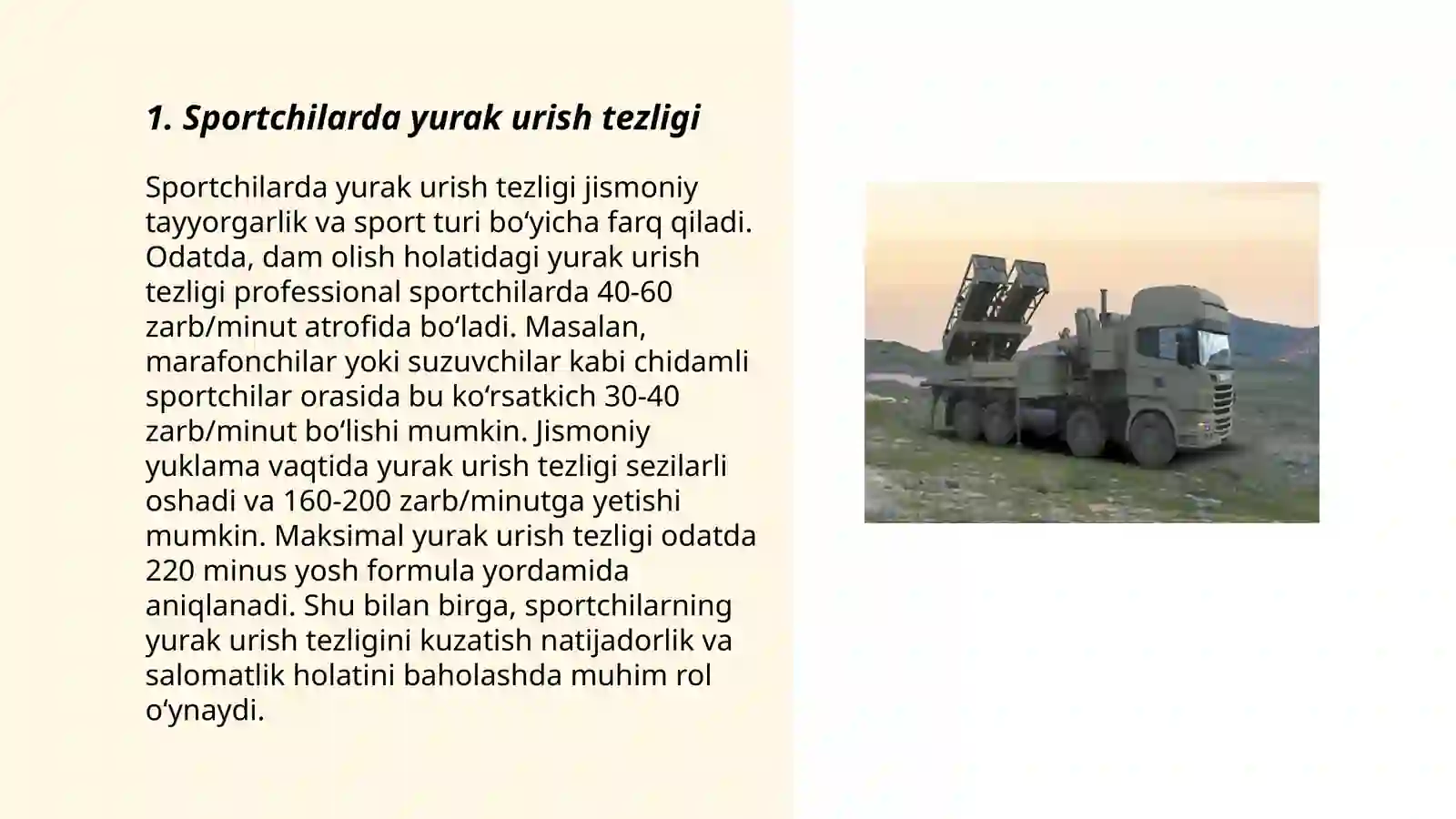 1. Sportchilarda yurak urish tezligi

Sportchilarda yurak urish tezligi jismoniy tayyorgarlik va sport turi bo'yicha farq qiladi. Odatda, dam olish holatidagi yurak urish tezligi professional sportchilarda 40-60 zarb/minut atrofida bo'ladi. Masalan, marafonchilar yoki suzuvchilar kabi chidamli sportchilar orasida bu ko'rsatkich 30-40 zarb/minut bo'lishi mumkin. Jismoniy yuklama vaqtida yurak urish tezligi sezilarli oshadi va 160-200 zarb/minutga yetishi mumkin. Maksimal yurak urish tezligi odatda 220 minus yosh formula yordamida aniqlanadi. Shu bilan birga, sportchilarning yurak urish tezligini kuzatish natijadorlik va salomatlik holatini baholashda muhim rol o'ynaydi.